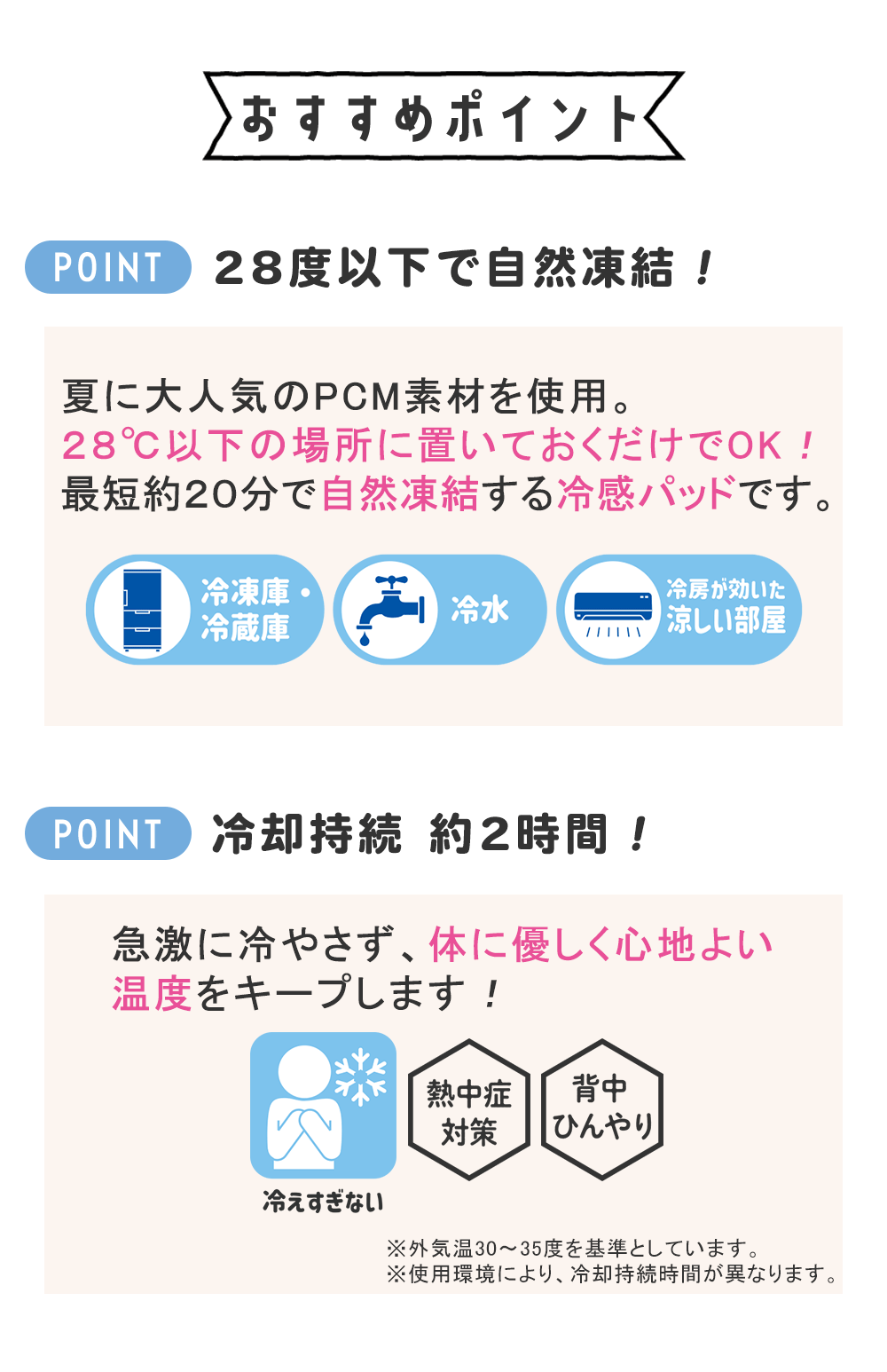 おすすめポイント

POINT 28度以下で自然凍結！

夏に大人気のPCM素材を使用。
28℃以下の場所に置いておくだけでOK！
最短約20分で自然凍結する冷感パッドです。

冷凍庫・冷蔵庫

冷水

冷房が効いた涼しい部屋

POINT 冷却持続 約2時間！

急激に冷やさず、体に優しく心地よい温度をキープします！

冷えすぎない

熱中症対策

背中ひんやり

※外気温30～35度を基準としています。
※使用環境により、冷却持続時間が異なります。